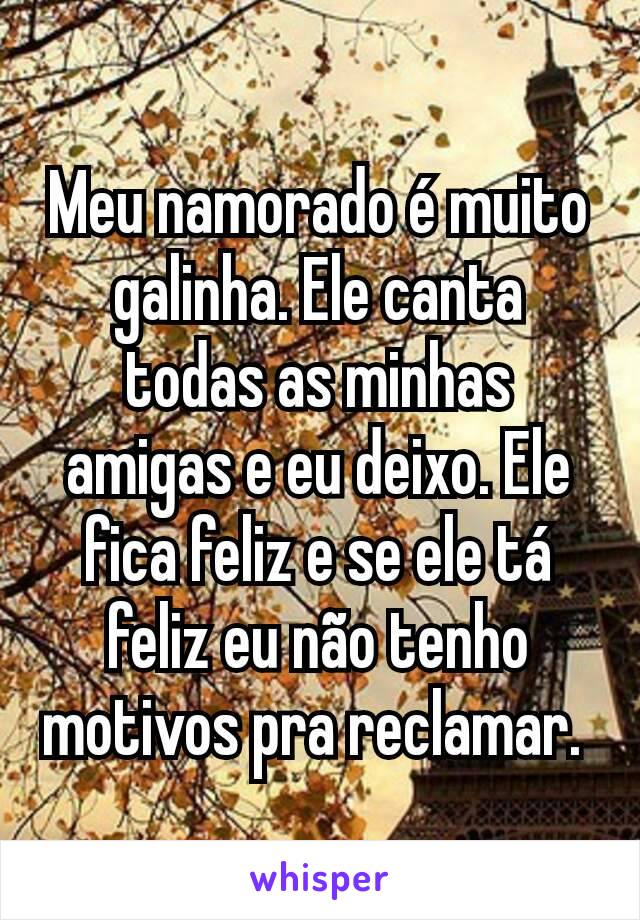 Meu namorado é muito galinha. Ele canta todas as minhas amigas e eu deixo. Ele fica feliz e se ele tá feliz eu não tenho motivos pra reclamar.

whisper